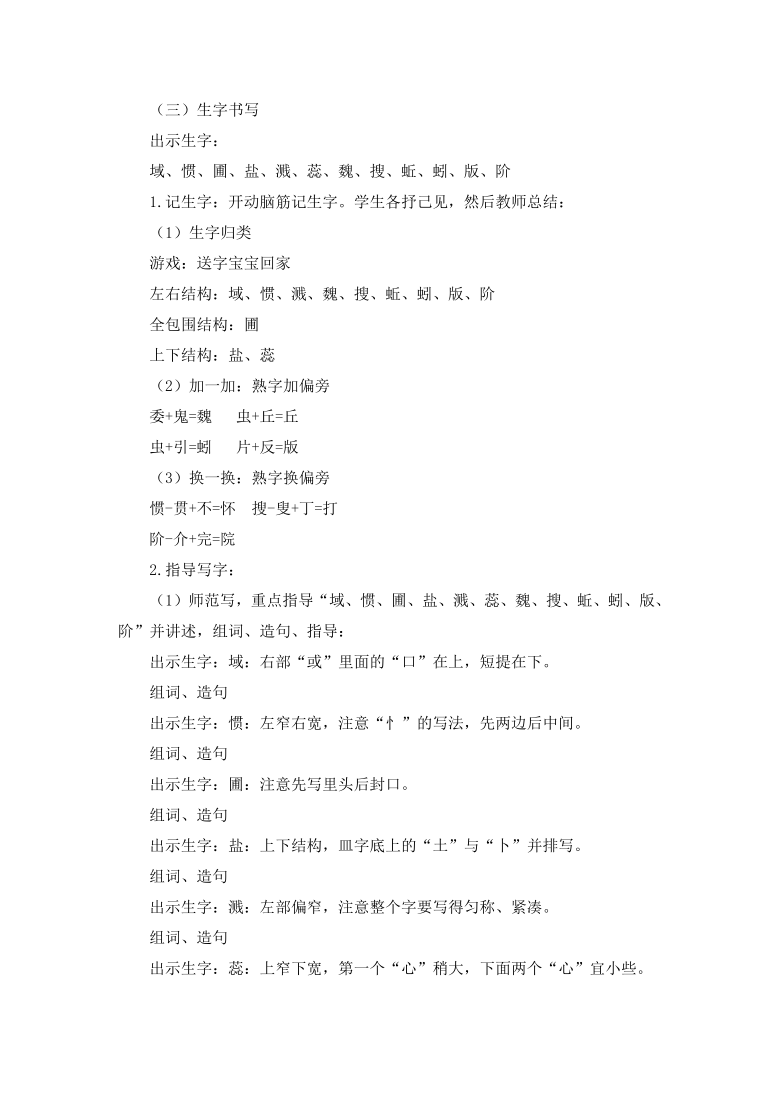 （三）生字书写

出示生字：

域、惯、圃、盐、溅、蕊、魏、搜、蚯、蚓、版、阶

1.记生字：开动脑筋记生字。学生各抒己见，然后教师总结：

（1）生字归类

游戏：送字宝宝回家

左右结构：域、惯、溅、魏、搜、蚯、蚓、版、阶

全包围结构：圃

上下结构：盐、蕊

（2）加一加：熟字加偏旁

委+鬼=魏　　虫+丘=丘

虫+引=蚓　　片+反=版

（3）换一换：熟字换偏旁

惯-贯+不=怀　搜-叟+丁=打

阶-介+完=院

2.指导写字：

（1）师范写，重点指导“域、惯、圃、盐、溅、蕊、魏、搜、蚯、蚓、版、阶”并讲述，组词、造句、指导：

出示生字：域：右部“或”里面的“口”在上，短提在下。

组词、造句

出示生字：惯：左窄右宽，注意“忄”的写法，先两边后中间。

组词、造句

出示生字：圃：注意先写里头后封口。

组词、造句

出示生字：盐：上下结构，皿字底上的“土”与“卜”并排写。

组词、造句

出示生字：溅：左部偏窄，注意整个字要写得匀称、紧凑。

组词、造句

出示生字：蕊：上窄下宽，第一个“心”稍大，下面两个“心”宜小些。